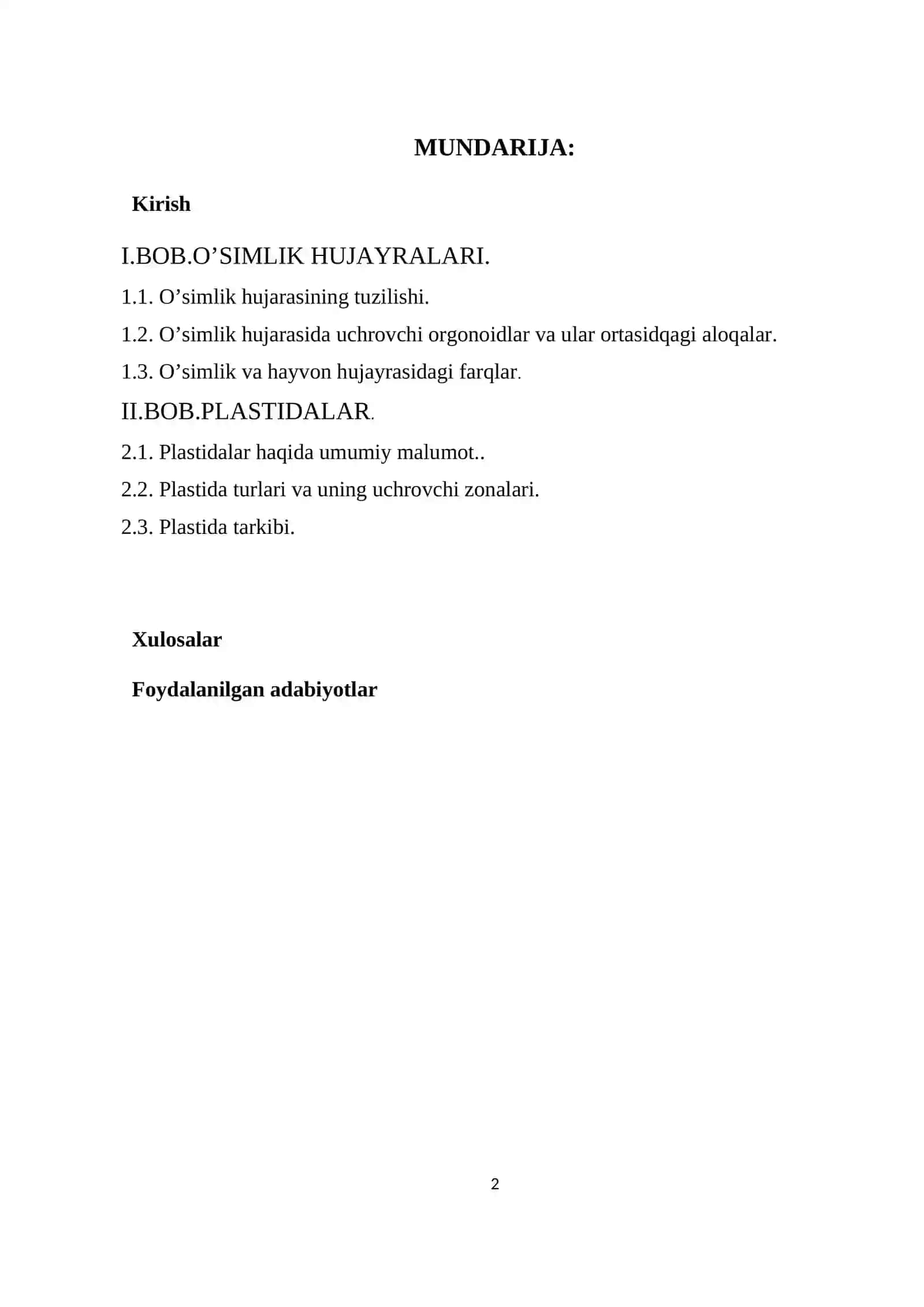 MUNDARIJA:

Kirish

I.BOB.O’SIMLIK HUJAYRALARI.

1.1. O’simlik hujarasining tuzilishi.

1.2. O’simlik hujarasida uchrovchi orgonoidlar va ular ortasidqagi aloqalar.

1.3. O’simlik va hayvon hujayrasidagi farqlar.

II.BOB.PLASTIDALAR.

2.1. Plastidalar haqida umumiy malumot..

2.2. Plastida turlari va uning uchrovchi zonalari.

2.3. Plastida tarkibi.

Xulosalar

Foydalanilgan adabiyotlar

2